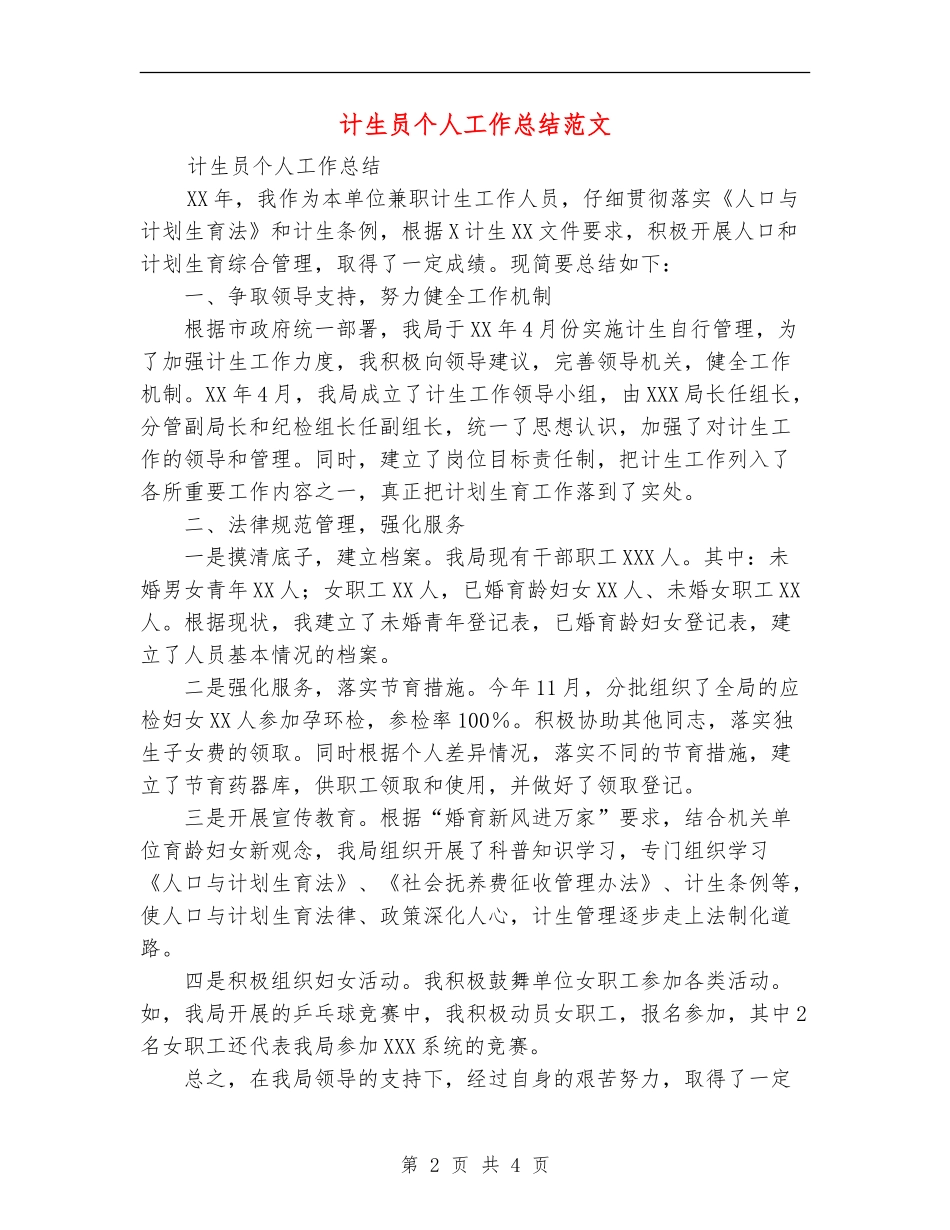 计生员个人工作总结范文

计生员个人工作总结

XX年，我作为本单位兼职计生工作人员，仔细贯彻落实《人口与计划生育法》和计生条例，根据X计生XX文件要求，积极开展人口和计划生育综合管理，取得了一定成绩。现简要总结如下：

一、争取领导支持，努力健全工作机制

根据市政府统一部署，我局于XX年4月份实施计生自行管理，为了加强计生工作力度，我积极向领导建议，完善领导机关，健全工作机制。XX年4月，我局成立了计生工作领导小组，由XXX局长任组长，分管副局长和纪检组长任副组长，统一了思想认识，加强了对计生工作的领导和管理。同时，建立了岗位目标责任制，把计生工作列入了各所重要工作内容之一，真正把计划生育工作落到了实处。

二、法律规范管理，强化服务

一是摸清底子，建立档案。我局现有干部职工XXX人。其中：未婚男女青年XX人；女职工XX人，已婚育龄妇女XX人、未婚女职工XX人。根据现状，我建立了未婚青年登记表，已婚育龄妇女登记表，建立了人员基本情况的档案。

二是强化服务，落实节育措施。今年11月，分批组织了全局的应检妇女XX人参加孕环检，参检率100%。积极协助其他同志，落实独生子女费的领取。同时根据个人差异情况，落实不同的节育措施，建立了节育药器库，供职工领取和使用，并做好了领取登记。

三是开展宣传教育。根据“婚育新风进万家”要求，结合机关单位育龄妇女新观念，我局组织开展了科普知识学习，专门组织学习《人口与计划生育法》、《社会抚养费征收管理办法》、计生条例等，使人口与计划生育法律、政策深化人心，计生管理逐步走上法制化道路。

四是积极组织妇女活动。我积极鼓舞单位女职工参加各类活动。如，我局开展的乒乓球竞赛中，我积极动员女职工，报名参加，其中2名女职工还代表我局参加XXX系统的竞赛。

总之，在我局领导的支持下，经过自身的艰苦努力，取得了一定

第 2 页 共 4 页